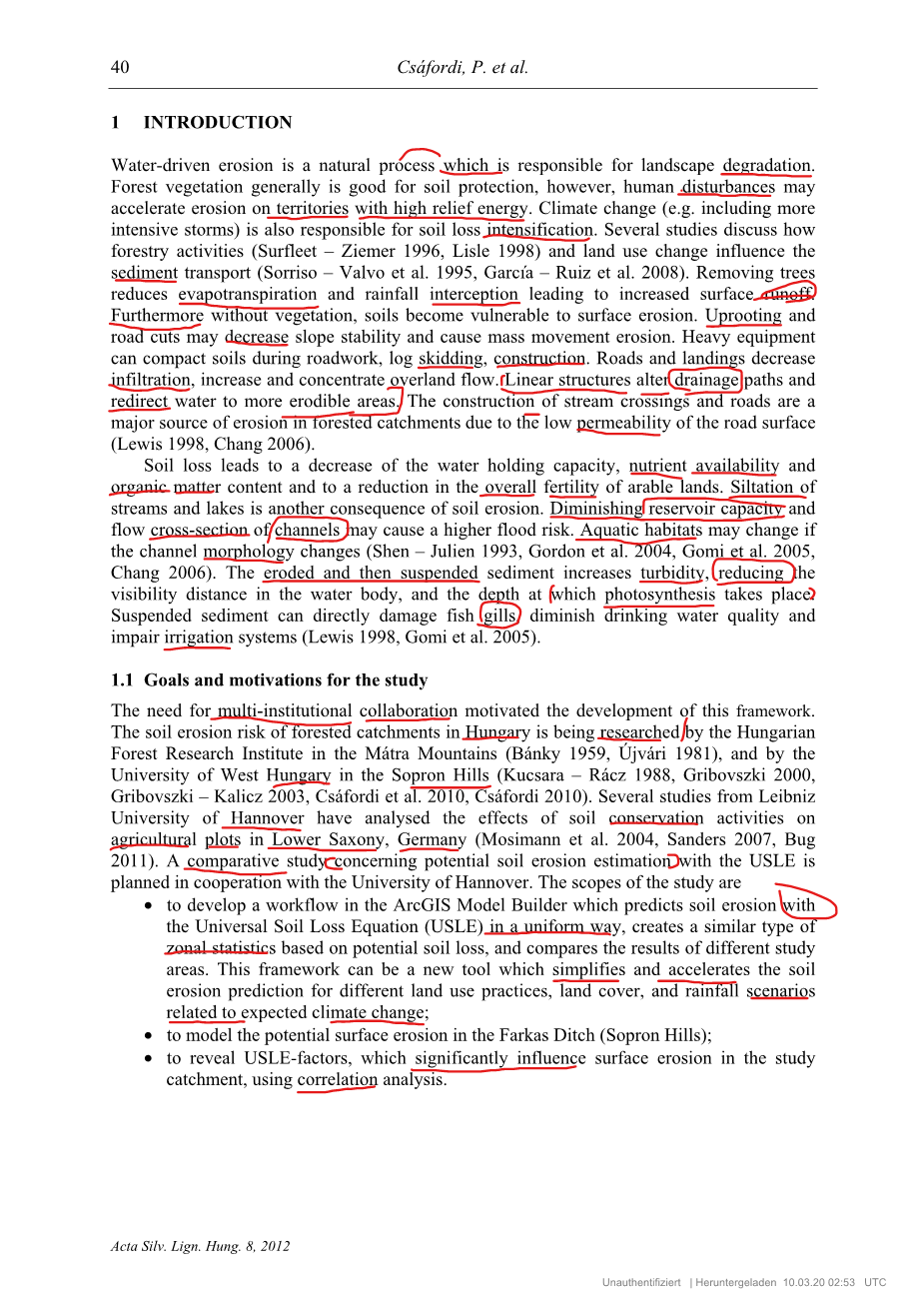 40 Csáfordi, P. et al.

1 INTRODUCTION

Water-driven erosion is a natural process which is responsible for landscape degradation. Forest vegetation generally is good for soil protection, however, human disturbances may accelerate erosion on territories with high relief energy. Climate change (e.g. including more intensive storms) is also responsible for soil loss intensification. Several studies discuss how forestry activities (Surfleet – Ziemer 1996, Lisle 1998) and land use change influence the sediment transport (Sorriso – Valvo et al. 1995, García – Ruiz et al. 2008). Removing trees reduces evapotranspiration and rainfall interception leading to increased surface runoff. Furthermore without vegetation, soils become vulnerable to surface erosion. Uprooting and road cuts may decrease slope stability and cause mass movement erosion. Heavy equipment can compact soils during roadwork, log skidding, construction. Roads and landings decrease infiltration, increase and concentrate overland flow. Linear structures alter drainage paths and redirect water to more erodible areas. The construction of stream crossings and roads are a major source of erosion in forested catchments due to the low permeability of the road surface (Lewis 1998, Chang 2006).

Soil loss leads to a decrease of the water holding capacity, nutrient availability and organic matter content and to a reduction in the overall fertility of arable lands. Siltation of streams and lakes is another consequence of soil erosion. Diminishing reservoir capacity and flow cross-section of channels may cause a higher flood risk. Aquatic habitats may change if the channel morphology changes (Shen – Julien 1993, Gordon et al. 2004, Gomi et al. 2005, Chang 2006). The eroded and then suspended sediment increases turbidity, reducing the visibility distance in the water body, and the depth at which photosynthesis takes place. Suspended sediment can directly damage fish gills, diminish drinking water quality and impair irrigation systems (Lewis 1998, Gomi et al. 2005).

1.1 Goals and motivations for the study

The need for multi-institutional collaboration motivated the development of this framework. The soil erosion risk of forested catchments in Hungary is being researched by the Hungarian Forest Research Institute in the Mátra Mountains (Bánky 1959, Újvári 1981), and by the University of West Hungary in the Sopron Hills (Kucsara – Rácz 1988, Gribovszki 2000, Gribovszki – Kalicz 2003, Csáfordi et al. 2010, Csáfordi 2010). Several studies from Leibniz University of Hannover have analysed the effects of soil conservation activities on agricultural plots in Lower Saxony, Germany (Mosimann et al. 2004, Sanders 2007, Bug 2011). A comparative study concerning potential soil erosion estimation with the USLE is planned in cooperation with the University of Hannover. The scopes of the study are

• to develop a workflow in the ArcGIS Model Builder which predicts soil erosion with the Universal Soil Loss Equation (USLE) in a uniform way, creates a similar type of zonal statistics based on potential soil loss, and compares the results of different study areas. This framework can be a new tool which simplifies and accelerates the soil erosion prediction for different land use practices, land cover, and rainfall scenarios related to expected climate change;
• to model the potential surface erosion in the Farkas Ditch (Sopron Hills);
• to reveal USLE-factors, which significantly influence surface erosion in the study catchment, using correlation analysis.

Acta Silv. Lign. Hung. 8, 2012

Unauthentifiziert | Heruntergeladen 10.03.20 02:53 UTC